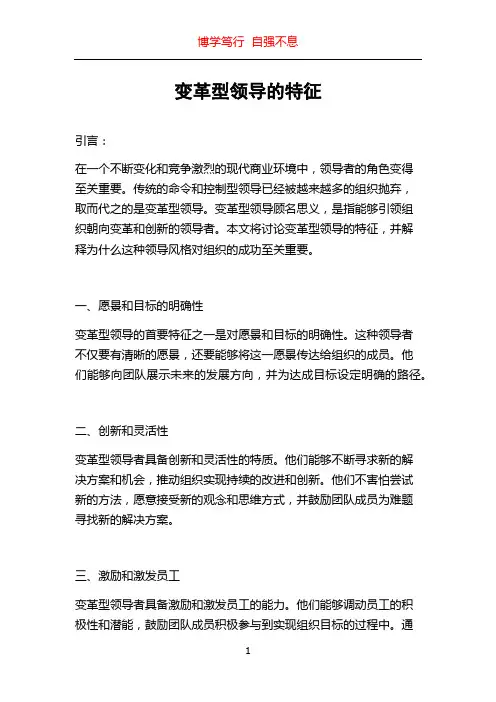 博学笃行 自强不息

变革型领导的特征

引言：

在一个不断变化和竞争激烈的现代商业环境中，领导者的角色变得至关重要。传统的命令和控制型领导已经被越来越多的组织抛弃，取而代之的是变革型领导。变革型领导顾名思义，是指能够引领组织朝向变革和创新的领导者。本文将讨论变革型领导的特征，并解释为什么这种领导风格对组织的成功至关重要。

一、愿景和目标的明确性

变革型领导的首要特征之一是对愿景和目标的明确性。这种领导者不仅要有清晰的愿景，还要能够将这一愿景传达给组织的成员。他们能够向团队展示未来的发展方向，并为达成目标设定明确的路径。

二、创新和灵活性

变革型领导者具备创新和灵活性的特质。他们能够不断寻求新的解决方案和机会，推动组织实现持续的改进和创新。他们不害怕尝试新的方法，愿意接受新的观念和思维方式，并鼓励团队成员为难题寻找新的解决方案。

三、激励和激发员工

变革型领导者具备激励和激发员工的能力。他们能够调动员工的积极性和潜能，鼓励团队成员积极参与到实现组织目标的过程中。通

1